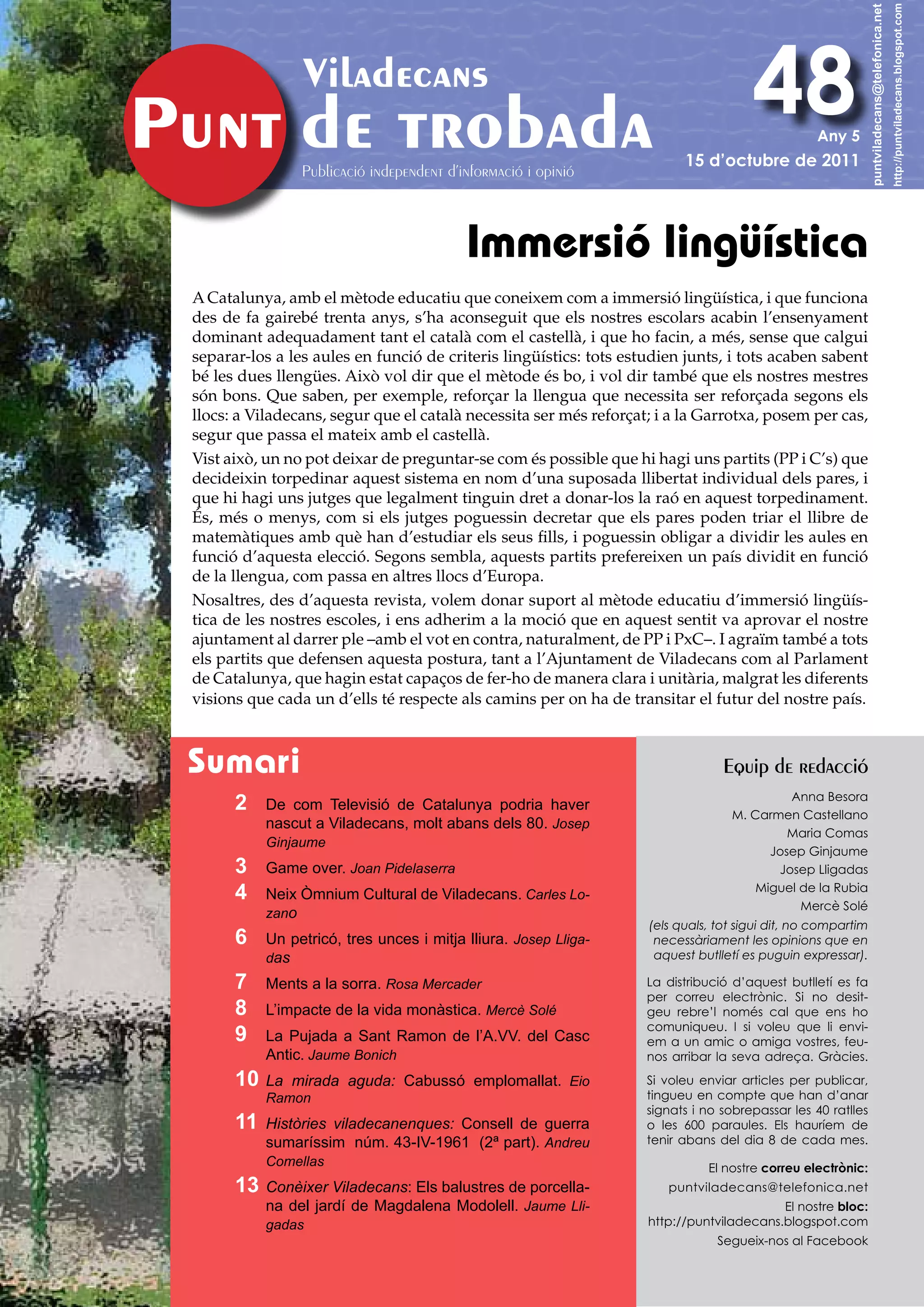 Viladecans
Punt de trobada
Publicació independent d'informació i opinió

48
Any 5
15 d'octubre de 2011

puntviladecans@telefonica.net
http://puntviladecans.blogspot.com

Immersió lingüística

A Catalunya, amb el mètode educatiu que coneixem com a immersió lingüística, i que funciona des de fa gairebé trenta anys, s'ha aconseguit que els nostres escolars acabin l'ensenyament dominant adequadament tant el català com el castellà, i que ho facin, a més, sense que calgui separar-los a les aules en funció de criteris lingüístics: tots estudien junts, i tots acaben sabent bé les dues llengües. Això vol dir que el mètode és bo, i vol dir també que els nostres mestres són bons. Que saben, per exemple, reforçar la llengua que necessita ser reforçada segons els llocs: a Viladecans, segur que el català necessita ser més reforçat; i a la Garrotxa, posem per cas, segur que passa el mateix amb el castellà.

Vist això, un no pot deixar de preguntar-se com és possible que hi hagi uns partits (PP i C's) que decideixin torpedinar aquest sistema en nom d'una suposada llibertat individual dels pares, i que hi hagi uns jutges que legalment tinguin dret a donar-los la raó en aquest torpedinament. És, més o menys, com si els jutges poguessin decretar que els pares poden triar el llibre de matemàtiques amb què han d'estudiar els seus fills, i poguessin obligar a dividir les aules en funció d'aquesta elecció. Segons sembla, aquests partits prefereixen un país dividit en funció de la llengua, com passa en altres llocs d'Europa.

Nosaltres, des d'aquesta revista, volem donar suport al mètode educatiu d'immersió lingüística de les nostres escoles, i ens adherim a la moció que en aquest sentit va aprovar el nostre ajuntament al darrer ple –amb el vot en contra, naturalment, de PP i PxC–. I agraïm també a tots els partits que defensen aquesta postura, tant a l'Ajuntament de Viladecans com al Parlament de Catalunya, que hagin estat capaços de fer-ho de manera clara i unitària, malgrat les diferents visions que cada un d'ells té respecte als camins per on ha de transitar el futur del nostre país.

Sumari

2 De com Televisió de Catalunya podria haver nascut a Viladecans, molt abans dels 80. Josep Ginjaume
3 Game over. Joan Pidelaserra
4 Neix Òmnium Cultural de Viladecans. Carles Lozano
6 Un petricó, tres unces i mitja lliura. Josep Lligadas
7 Ments a la sorra. Rosa Mercader
8 L'impacte de la vida monàstica. Mercè Solé
9 La Pujada a Sant Ramon de l'A.VV. del Casc Antic. Jaume Bonich
10 La mirada aguda: Cabussó emplomallat. Eio Ramon
11 Històries viladecanenques: Consell de guerra sumaríssim núm. 43-IV-1961 (2ª part). Andreu Comellas
13 Conèixer Viladecans: Els balustres de porcellana del jardí de Magdalena Modolell. Jaume Lligadas

Equip de redacció

Anna Besora
M. Carmen Castellano
Maria Comas
Josep Ginjaume
Josep Lligadas
Miguel de la Rubia
Mercè Solé
(els quals, tot sigui dit, no compartim necessàriament les opinions que en aquest butlletí es puguin expressar).

La distribució d'aquest butlletí es fa per correu electrònic. Si no desitgeu rebre'l només cal que ens ho comuniqueu. I si voleu que li enviem a un amic o amiga vostres, feunos arribar la seva adreça. Gràcies.

Si voleu enviar articles per publicar, tingueu en compte que han d'anar signats i no sobrepassar les 40 ratlles o les 600 paraules. Els hauríem de tenir abans del dia 8 de cada mes.

El nostre correu electrònic:
puntviladecans@telefonica.net
El nostre bloc:
http://puntviladecans.blogspot.com
Segueix-nos al Facebook